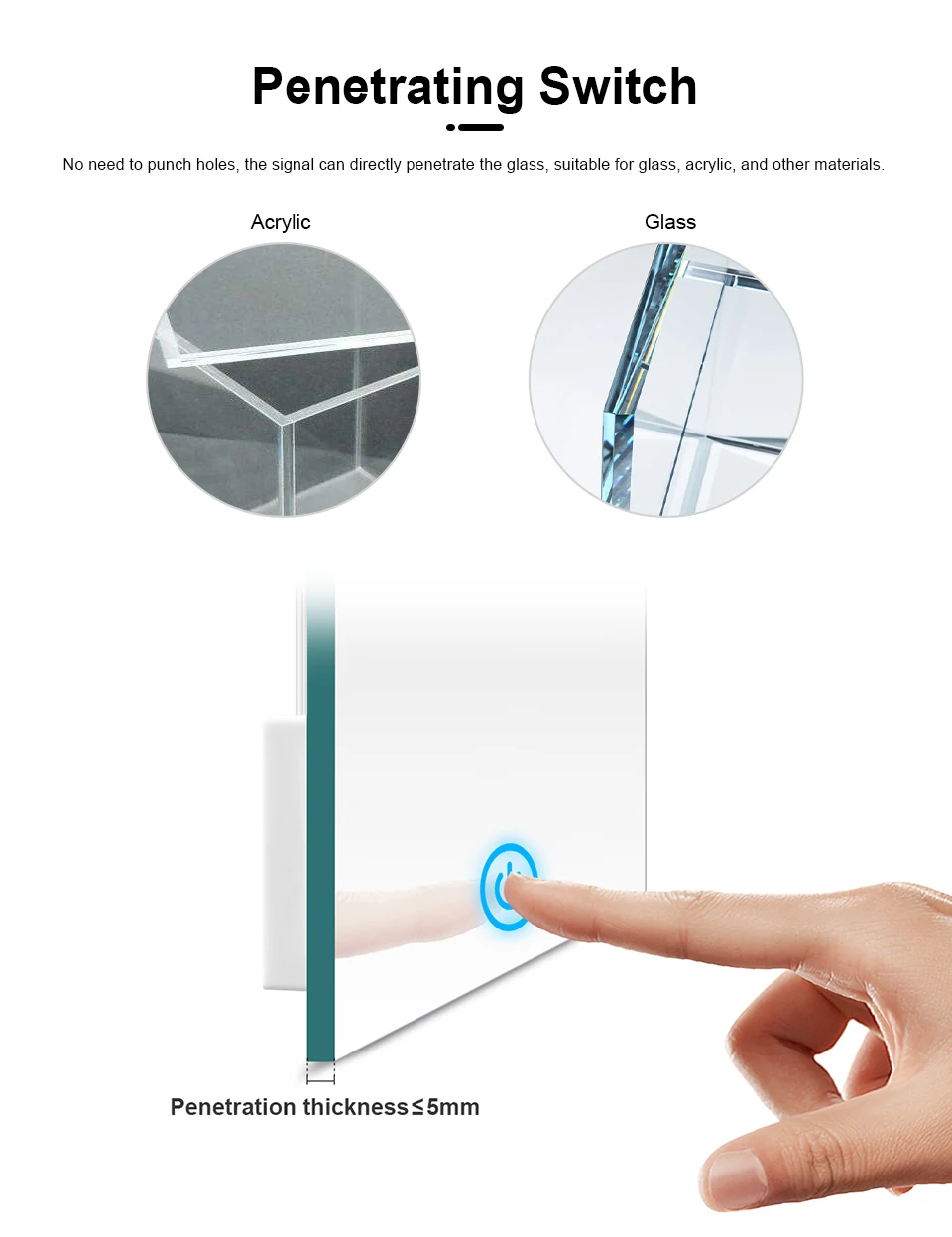 Penetrating Switch

No need to punch holes, the signal can directly penetrate the glass, suitable for glass, acrylic, and other materials.

Acrylic

Glass

Penetration thickness≤5mm